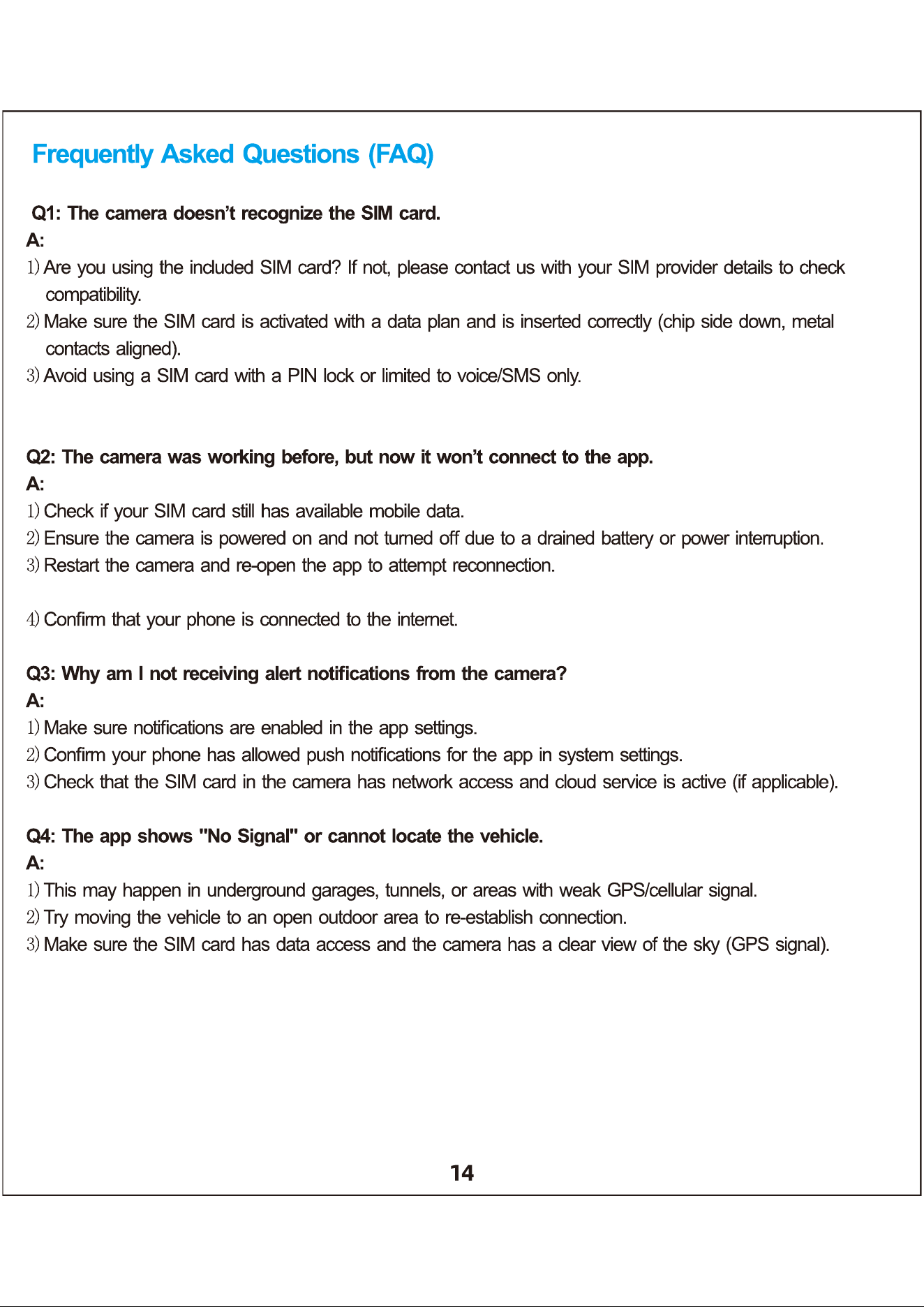 Frequently Asked Questions (FAQ)

Q1: The camera doesn't recognize the SIM card.

A:

1) Are you using the included SIM card? If not, please contact us with your SIM provider details to check compatibility.

2) Make sure the SIM card is activated with a data plan and is inserted correctly (chip side down, metal contacts aligned).

3) Avoid using a SIM card with a PIN lock or limited to voice/SMS only.

Q2: The camera was working before, but now it won't connect to the app.

A:

1) Check if your SIM card still has available mobile data.

2) Ensure the camera is powered on and not turned off due to a drained battery or power interruption.

3) Restart the camera and re-open the app to attempt reconnection.

4) Confirm that your phone is connected to the internet.

Q3: Why am I not receiving alert notifications from the camera?

A:

1) Make sure notifications are enabled in the app settings.

2) Confirm your phone has allowed push notifications for the app in system settings.

3) Check that the SIM card in the camera has network access and cloud service is active (if applicable).

Q4: The app shows "No Signal" or cannot locate the vehicle.

A:

1) This may happen in underground garages, tunnels, or areas with weak GPS/cellular signal.

2) Try moving the vehicle to an open outdoor area to re-establish connection.

3) Make sure the SIM card has data access and the camera has a clear view of the sky (GPS signal).

14